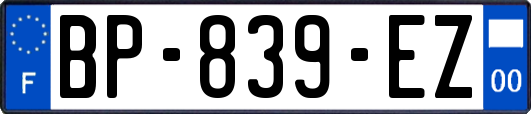 F
BP-839-EZ
00